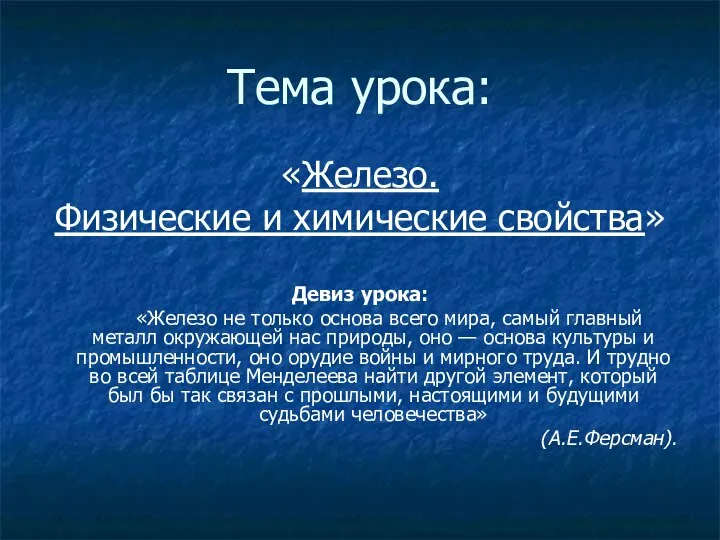 Тема урока:

«Железо.
Физические и химические свойства»

Девиз урока:

«Железо не только основа всего мира, самый главный металл окружающей нас природы, оно — основа культуры и промышленности, оно орудие войны и мирного труда. И трудно во всей таблице Менделеева найти другой элемент, который был бы так связан с прошлыми, настоящими и будущими судьбами человечества»

(А.Е.Ферсман).